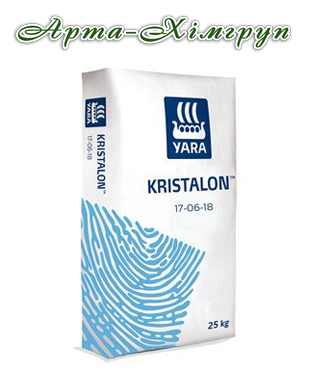 Арта-Хімгруп

YARA

KRISTALON™

17-06-18

YARA

KRISTALON™

17-06-18

25 kg